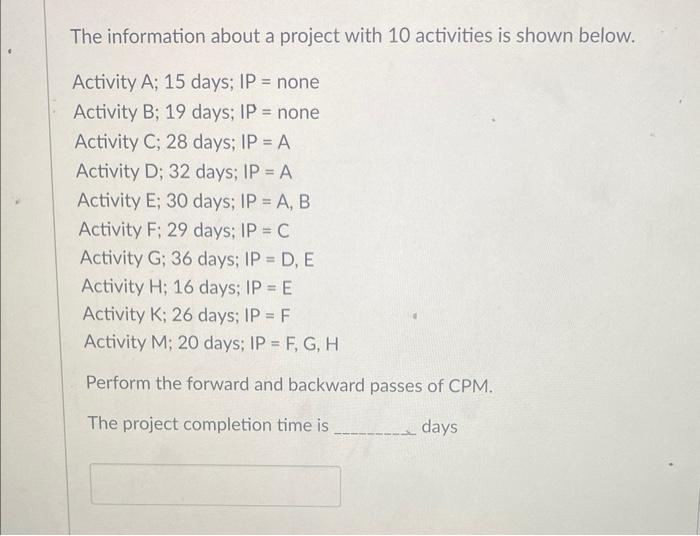 The information about a project with 10 activities is shown below.

Activity A; 15 days; IP = none
Activity B; 19 days; IP = none
Activity C; 28 days; IP = A
Activity D; 32 days; IP = A
Activity E; 30 days; IP = A, B
Activity F; 29 days; IP = C
Activity G; 36 days; IP = D, E
Activity H; 16 days; IP = E
Activity K; 26 days; IP = F
Activity M; 20 days; IP = F, G, H

Perform the forward and backward passes of CPM.

The project completion time is __________ days